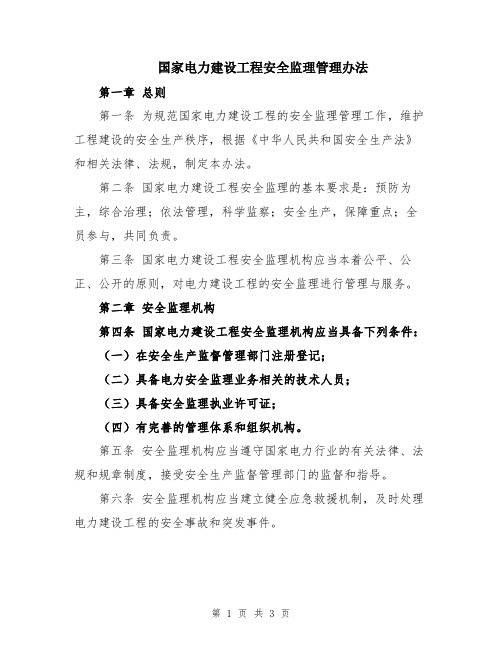 国家电力建设工程安全监理管理办法

第一章 总则

第一条 为规范国家电力建设工程的安全监理管理工作，维护工程建设的安全生产秩序，根据《中华人民共和国安全生产法》和相关法律、法规，制定本办法。

第二条 国家电力建设工程安全监理的基本要求是：预防为主，综合治理；依法管理，科学监察；安全生产，保障重点；全员参与，共同负责。

第三条 国家电力建设工程安全监理机构应当本着公平、公正、公开的原则，对电力建设工程的安全监理进行管理与服务。

第二章 安全监理机构

第四条 国家电力建设工程安全监理机构应当具备下列条件：

（一）在安全生产监督管理部门注册登记；

（二）具备电力安全监理业务相关的技术人员；

（三）具备安全监理执业许可证；

（四）有完善的管理体系和组织机构。

第五条 安全监理机构应当遵守国家电力行业的有关法律、法规和规章制度，接受安全生产监督管理部门的监督和指导。

第六条 安全监理机构应当建立健全应急救援机制，及时处理电力建设工程的安全事故和突发事件。

第 1 页 共 3 页